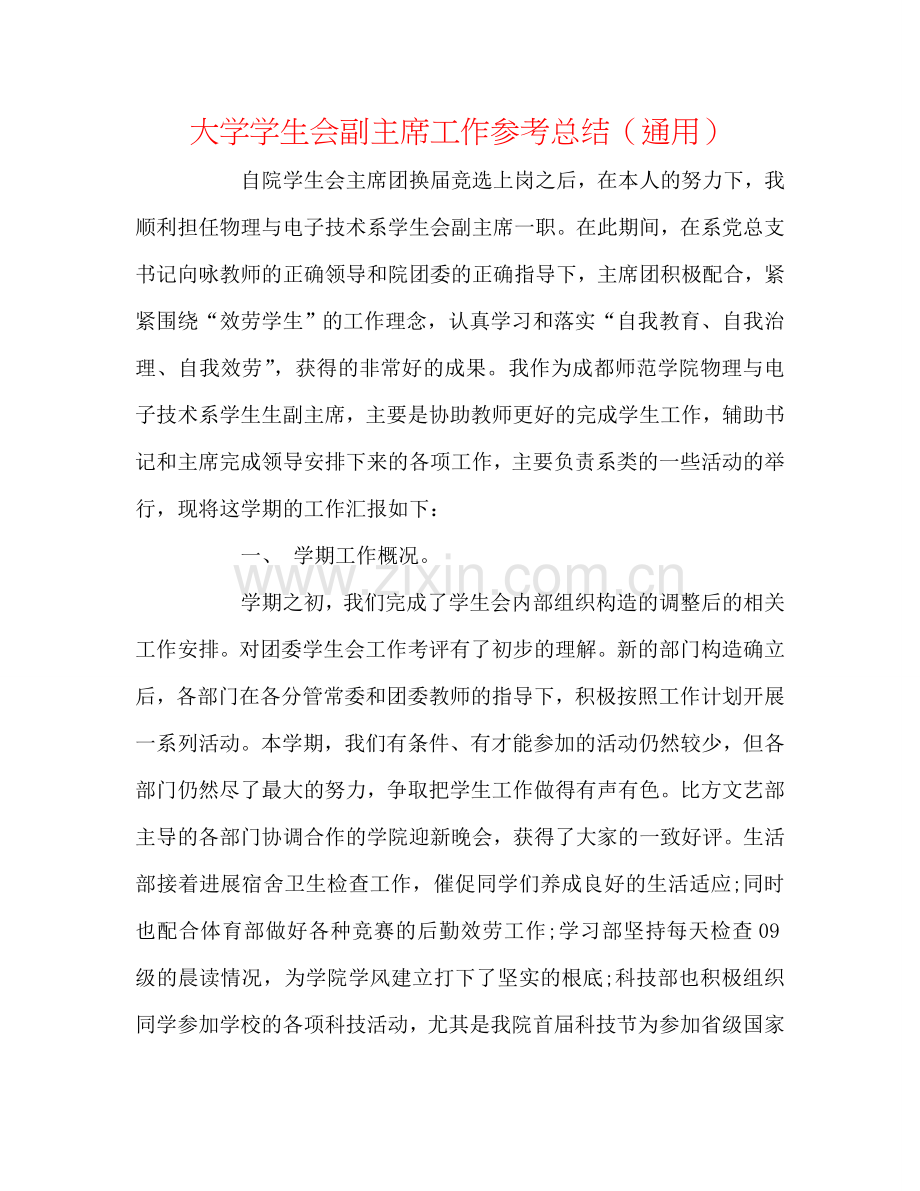 大学学生会副主席工作参考总结（通用）

自院学生会主席团换届竞选上岗之后，在本人的努力下，我顺利担任物理与电子技术系学生会副主席一职。在此期间，在系党总支书记向咏教师的正确领导和院团委的正确指导下，主席团积极配合，紧紧围绕“效劳学生”的工作理念，认真学习和落实“自我教育、自我治理、自我效劳”，获得的非常好的成果。我作为成都师范学院物理与电子技术系学生生副主席，主要是协助教师更好的完成学生工作，辅助书记和主席完成领导安排下来的各项工作，主要负责系类的一些活动的举行，现将这学期的工作汇报如下：

一、 学期工作概况。

学期之初，我们完成了学生会内部组织构造的调整后的相关工作安排。对团委学生会工作考评有了初步的理解。新的部门构造确立后，各部门在各分管常委和团委教师的指导下，积极按照工作计划开展一系列活动。本学期，我们有条件、有才能参加的活动仍然较少，但各部门仍然尽了最大的努力，争取把学生工作做得有声有色。比方文艺部主导的各部门协调合作的学院迎新晚会，获得了大家的一致好评。生活部接着进展宿舍卫生检查工作，催促同学们养成良好的生活适应;同时也配合体育部做好各种竞赛的后勤效劳工作;学习部坚持每天检查09级的晨读情况，为学院学风建立打下了坚实的根底;科技部也积极组织同学参加学校的各项科技活动，尤其是我院首届科技节为参加省级国家

www.zixin.com.cn